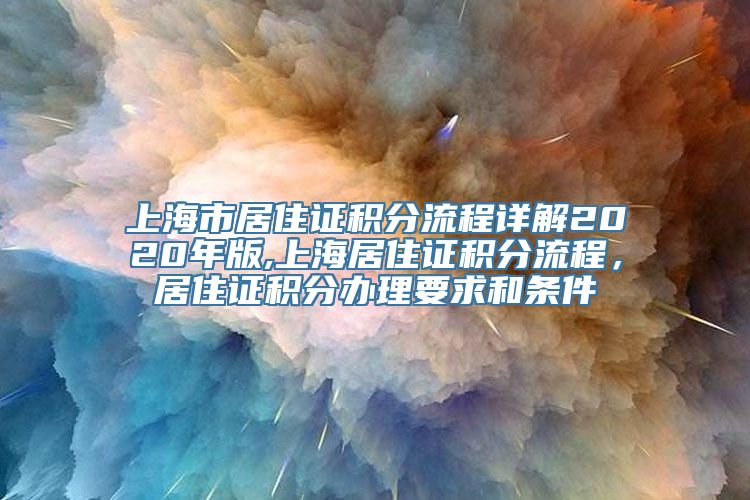 上海市居住证积分流程详解2020年版,上海居住证积分流程，居住证积分办理要求和条件